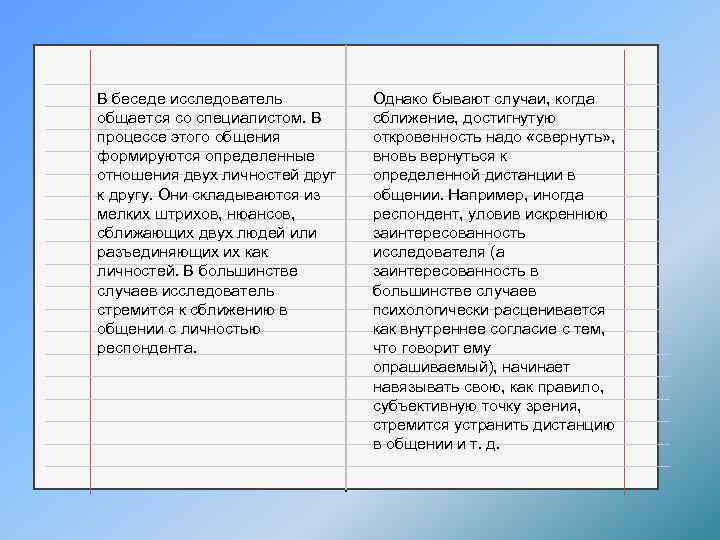 В беседе исследователь общается со специалистом. В процессе этого общения формируются определенные отношения двух личностей друг к другу. Они складываются из мелких штрихов, нюансов, сближающих двух людей или разъединяющих их как личностей. В большинстве случаев исследователь стремится к сближению в общении с личностью респондента.

Однако бывают случаи, когда сближение, достигнутую откровенность надо «свернуть», вновь вернуться к определенной дистанции в общении. Например, иногда респондент, уловив искреннюю заинтересованность исследователя (а заинтересованность в большинстве случаев психологически расценивается как внутреннее согласие с тем, что говорит ему опрашиваемый), начинает навязывать свою, как правило, субъективную точку зрения, стремится устранить дистанцию в общении и т. д.